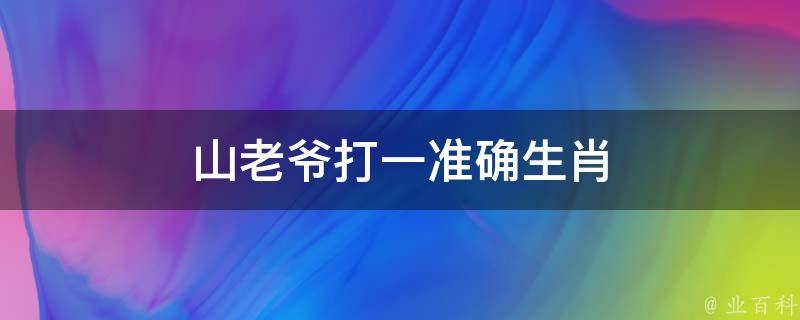 山老爷打一准确生肖

@ 业百科